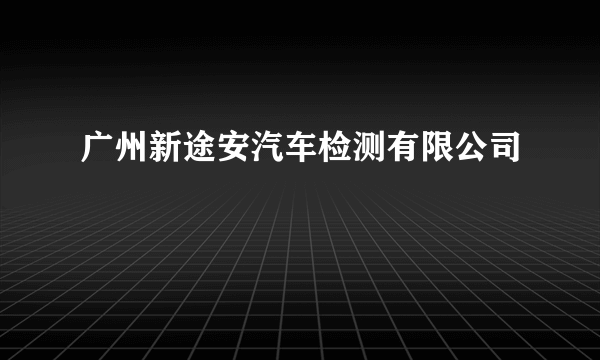 广州新途安汽车检测有限公司